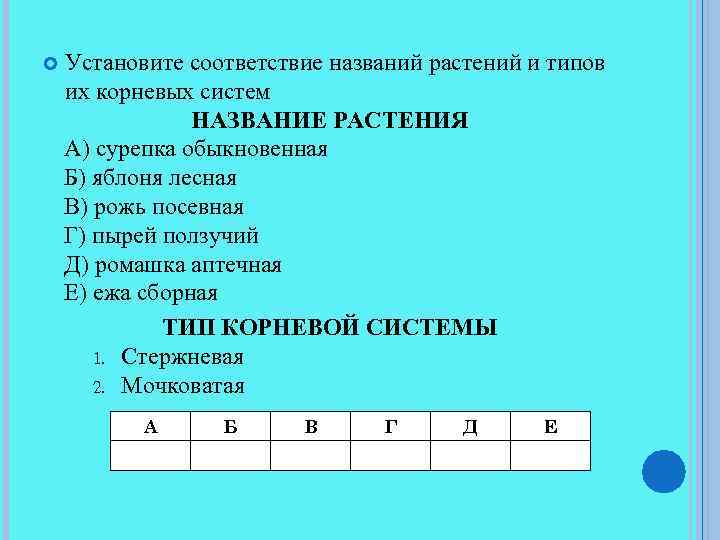 Установите соответствие названий растений и типов их корневых систем

НАЗВАНИЕ РАСТЕНИЯ

А) сурепка обыкновенная
Б) яблоня лесная
В) рожь посевная
Г) пырей ползучий
Д) ромашка аптечная
Е) ежа сборная

ТИП КОРНЕВОЙ СИСТЕМЫ

1. Стержневая
2. Мочковатая

| А | Б | В | Г | Д | Е |
|---|---|---|---|---|---|
| | | | | | |